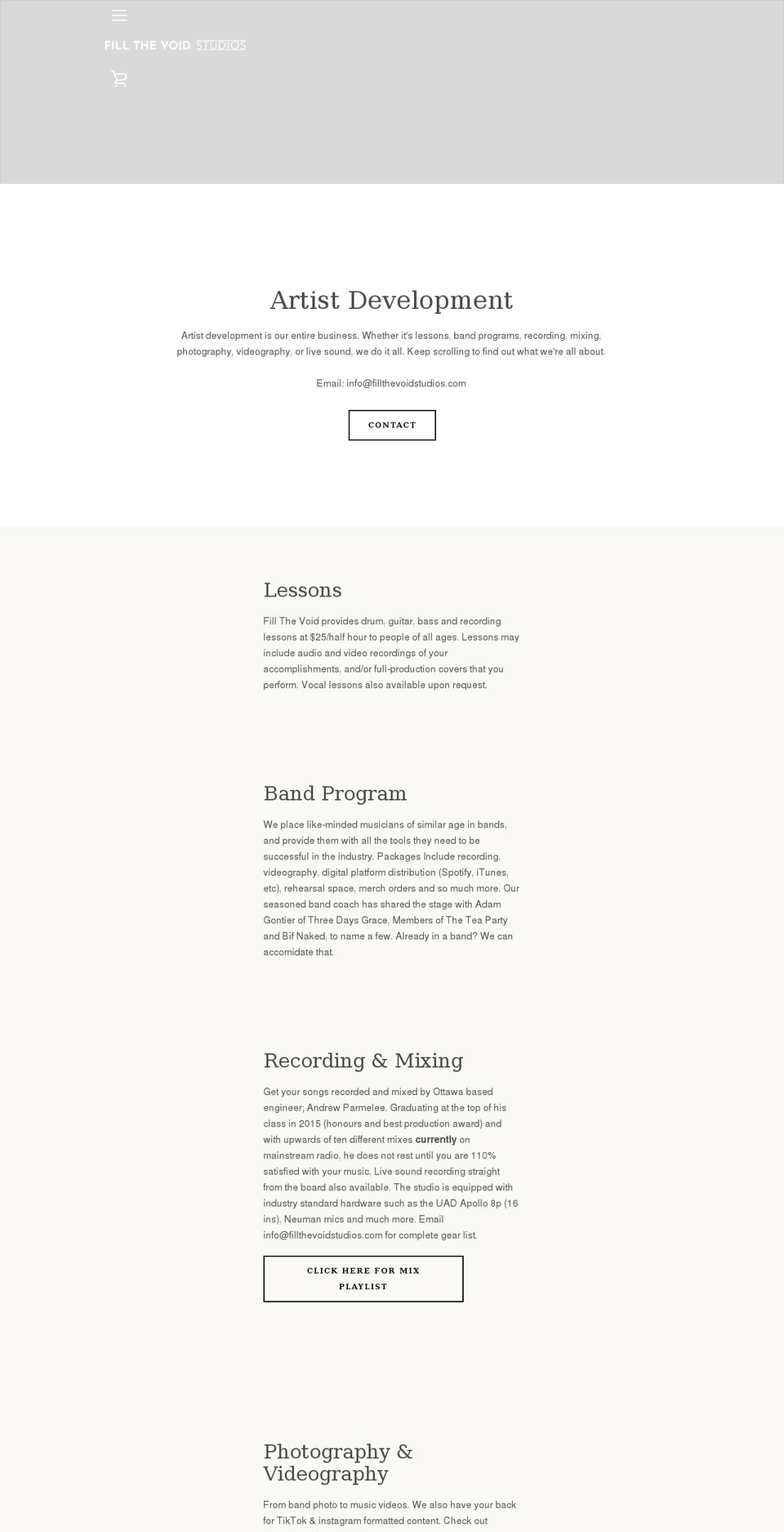 FILL THE VOID STUDIOS

Artist Development

Artist development is our entire business. Whether it's lessons, band programs, recording, mixing, photography, videography, or live sound, we do it all. Keep scrolling to find out what we're all about.

Email: info@fillthevoidstudios.com

CONTACT

Lessons

Fill The Void provides drum, guitar, bass and recording lessons at $25/half hour to people of all ages. Lessons may include audio and video recordings of your accomplishments, and/or full-production covers that you perform. Vocal lessons also available upon request.

Band Program

We place like-minded musicians of similar age in bands, and provide them with all the tools they need to be successful in the industry. Packages Include recording, videography, digital platform distribution (Spotify, iTunes, etc), rehearsal space, merch orders and so much more. Our seasoned band coach has shared the stage with Adam Gontier of Three Days Grace, Members of The Tea Party and Bif Naked, to name a few. Already in a band? We can accomidate that.

Recording & Mixing

Get your songs recorded and mixed by Ottawa based engineer; Andrew Parmelee. Graduating at the top of his class in 2015 (honours and best production award) and with upwards of ten different mixes currently on mainstream radio, he does not rest until you are 110% satisfied with your music. Live sound recording straight from the board also available. The studio is equipped with industry standard hardware such as the UAD Apollo 8p (16 ins), Neuman mics and much more. Email info@fillthevoidstudios.com for complete gear list.

CLICK HERE FOR MIX PLAYLIST

Photography & Videography

From band photo to music videos. We also have your back for TikTok & instagram formatted content. Check out